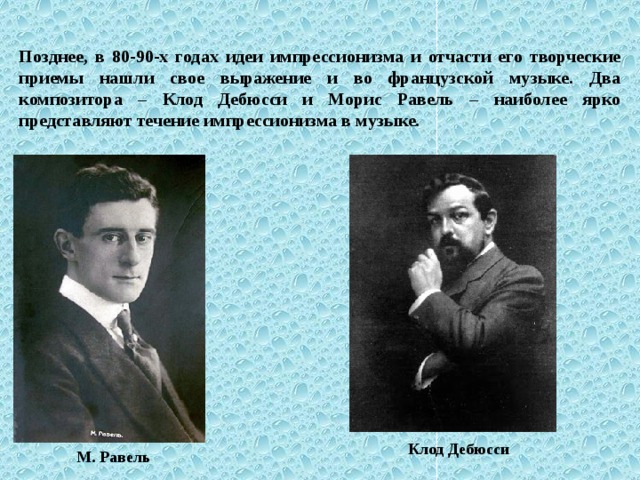 Позднее, в 80-90-х годах идеи импрессионизма и отчасти его творческие приемы нашли свое выражение и во французской музыке. Два композитора – Клод Дебюсси и Морис Равель – наиболее ярко представляют течение импрессионизма в музыке.

М. Равель.

М. Равель

Клод Дебюсси